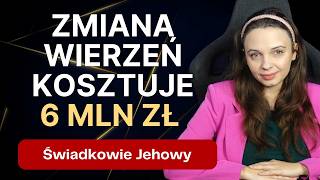 ZMIANA WIERZEŃ KOSZTUJE 6 MLN ZŁ

Świadkowie Jehowy